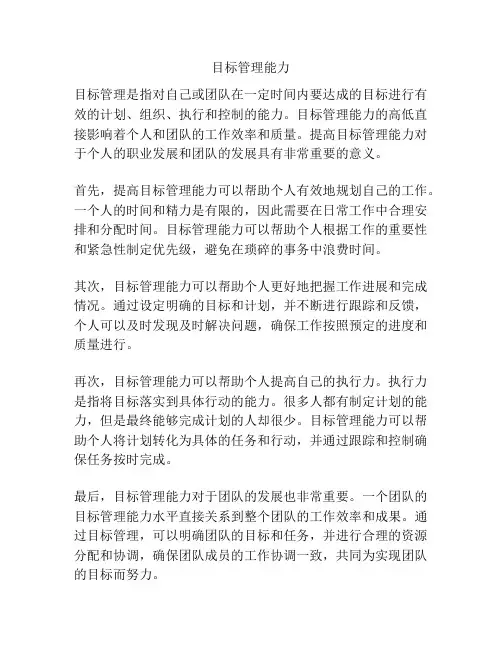 目标管理能力

目标管理是指对自己或团队在一定时间内要达成的目标进行有效的计划、组织、执行和控制的能力。目标管理能力的高低直接影响着个人和团队的工作效率和质量。提高目标管理能力对于个人的职业发展和团队的发展具有非常重要的意义。

首先，提高目标管理能力可以帮助个人有效地规划自己的工作。一个人的时间和精力是有限的，因此需要在日常工作中合理安排和分配时间。目标管理能力可以帮助个人根据工作的重要性和紧急性制定优先级，避免在琐碎的事务中浪费时间。

其次，目标管理能力可以帮助个人更好地把握工作进展和完成情况。通过设定明确的目标和计划，并不断进行跟踪和反馈，个人可以及时发现及时解决问题，确保工作按照预定的进度和质量进行。

再次，目标管理能力可以帮助个人提高自己的执行力。执行力是指将目标落实到具体行动的能力。很多人都有制定计划的能力，但是最终能够完成计划的人却很少。目标管理能力可以帮助个人将计划转化为具体的任务和行动，并通过跟踪和控制确保任务按时完成。

最后，目标管理能力对于团队的发展也非常重要。一个团队的目标管理能力水平直接关系到整个团队的工作效率和成果。通过目标管理，可以明确团队的目标和任务，并进行合理的资源分配和协调，确保团队成员的工作协调一致，共同为实现团队的目标而努力。